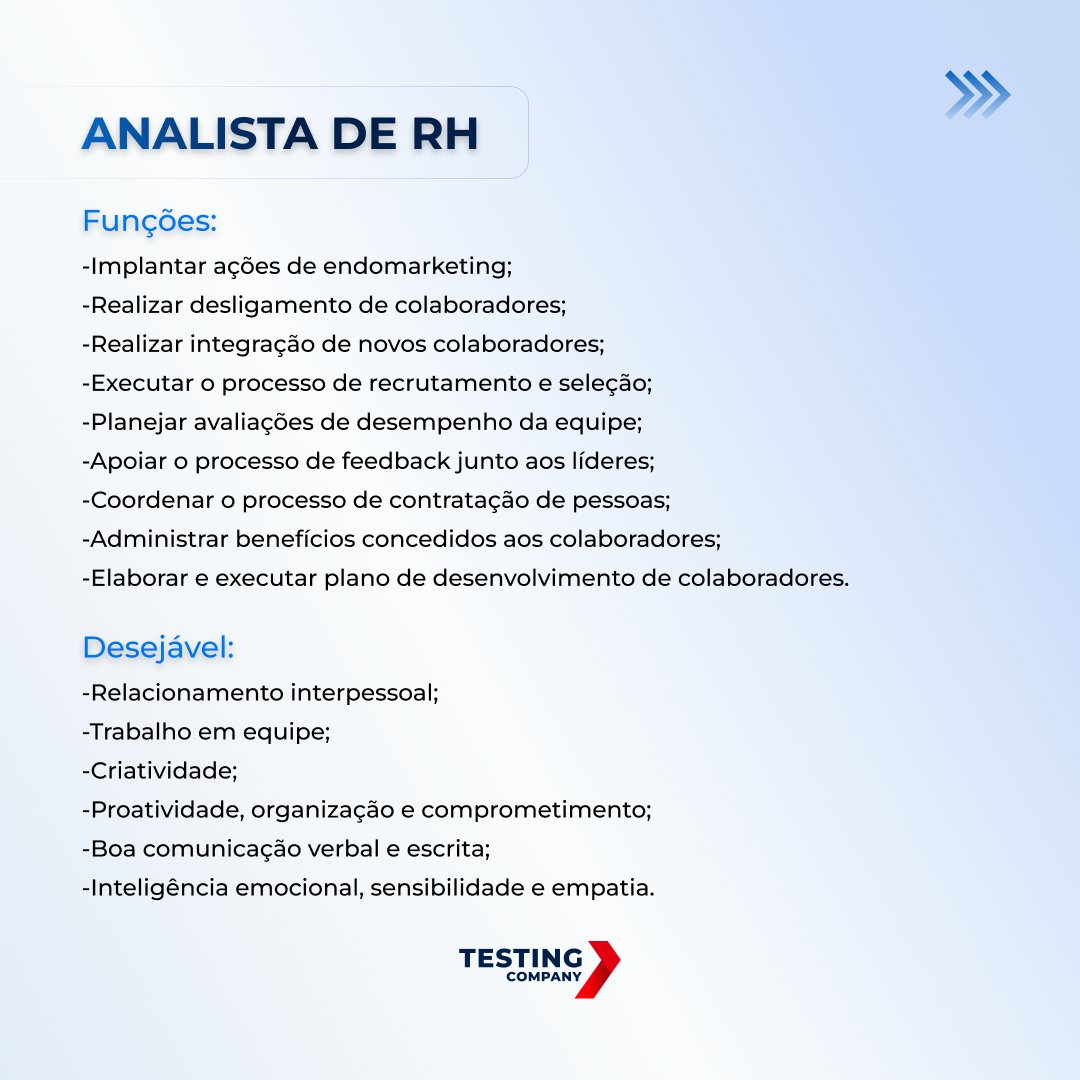 ANALISTA DE RH

Funções:
-Implantar ações de endomarketing;
-Realizar desligamento de colaboradores;
-Realizar integração de novos colaboradores;
-Executar o processo de recrutamento e seleção;
-Planejar avaliações de desempenho da equipe;
-Apoiar o processo de feedback junto aos líderes;
-Coordenar o processo de contratação de pessoas;
-Administrar benefícios concedidos aos colaboradores;
-Elaborar e executar plano de desenvolvimento de colaboradores.

Desejável:
-Relacionamento interpessoal;
-Trabalho em equipe;
-Criatividade;
-Proatividade, organização e comprometimento;
-Boa comunicação verbal e escrita;
-Inteligência emocional, sensibilidade e empatia.

TESTING COMPANY